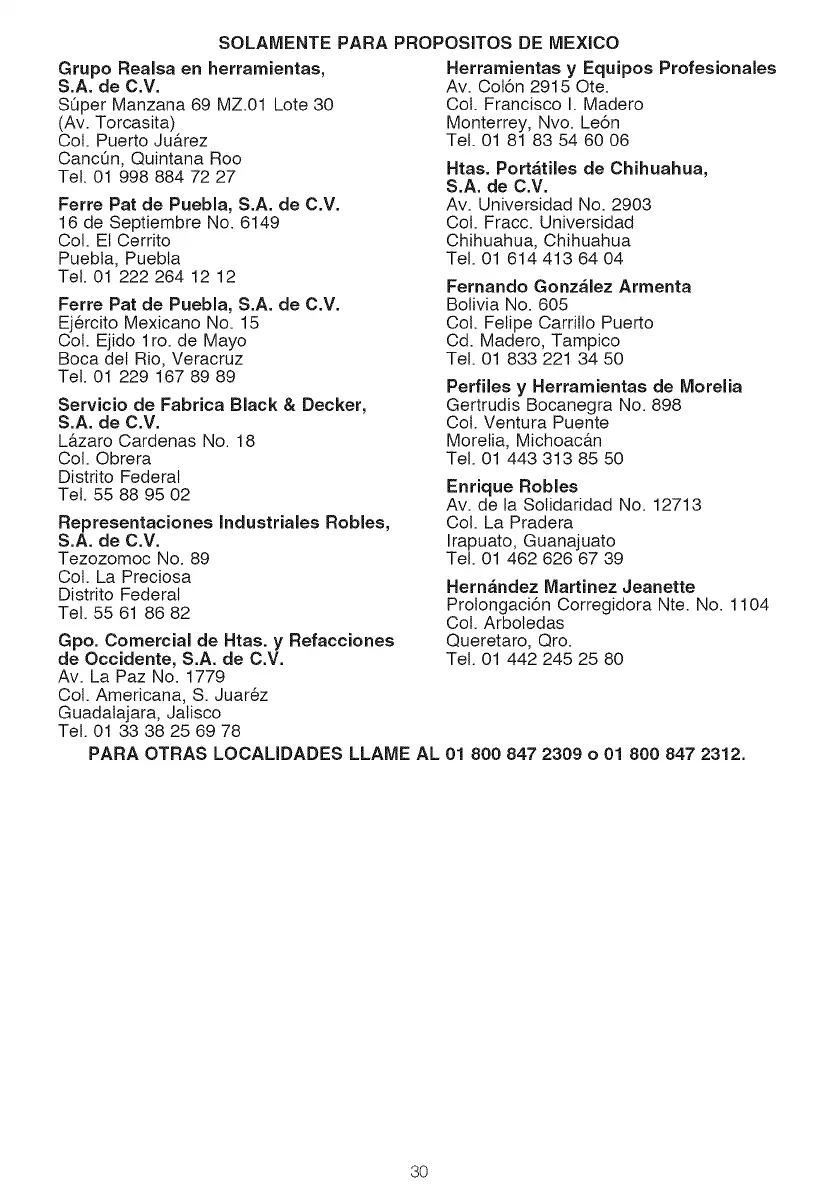 SOLAMENTE PARA PROPOSITOS DE MEXICO

Grupo Realsa en herramientas, S.A. de C.V.
Súper Manzana 69 MZ.01 Lote 30
(Av. Torcasita)
Col. Puerto Juárez
Cancún, Quintana Roo
Tel. 01 998 884 72 27

Ferre Pat de Puebla, S.A. de C.V.
16 de Septiembre No. 6149
Col. El Cerrito
Puebla, Puebla
Tel. 01 222 264 12 12

Ferre Pat de Puebla, S.A. de C.V.
Ejército Mexicano No. 15
Col. Ejido 1ro. de Mayo
Boca del Rio, Veracruz
Tel. 01 229 167 89 89

Servicio de Fabrica Black & Decker, S.A. de C.V.
Lázaro Cardenas No. 18
Col. Obrera
Distrito Federal
Tel. 55 88 95 02

Representaciones Industriales Robles, S.A. de C.V.
Tezozomoc No. 89
Col. La Preciosa
Distrito Federal
Tel. 55 61 86 82

Gpo. Comercial de Htas. y Refacciones de Occidente, S.A. de C.V.
Av. La Paz No. 1779
Col. Americana, S. Juaréz
Guadalajara, Jalisco
Tel. 01 33 38 25 69 78

Herramientas y Equipos Profesionales
Av. Colón 2915 Ote.
Col. Francisco I. Madero
Monterrey, Nvo. León
Tel. 01 81 83 54 60 06

Htas. Portátiles de Chihuahua, S.A. de C.V.
Av. Universidad No. 2903
Col. Fracc. Universidad
Chihuahua, Chihuahua
Tel. 01 614 413 64 04

Fernando González Armenta
Bolivia No. 605
Col. Felipe Carrillo Puerto
Cd. Madero, Tampico
Tel. 01 833 221 34 50

Perfiles y Herramientas de Morelia
Gertrudis Bocanegra No. 898
Col. Ventura Puente
Morelia, Michoacán
Tel. 01 443 313 85 50

Enrique Robles
Av. de la Solidaridad No. 12713
Col. La Pradera
Irapuato, Guanajuato
Tel. 01 462 626 67 39

Hernández Martinez Jeanette
Prolongación Corregidora Nte. No. 1104
Col. Arboledas
Queretaro, Qro.
Tel. 01 442 245 25 80

PARA OTRAS LOCALIDADES LLAME AL 01 800 847 2309 o 01 800 847 2312.

30